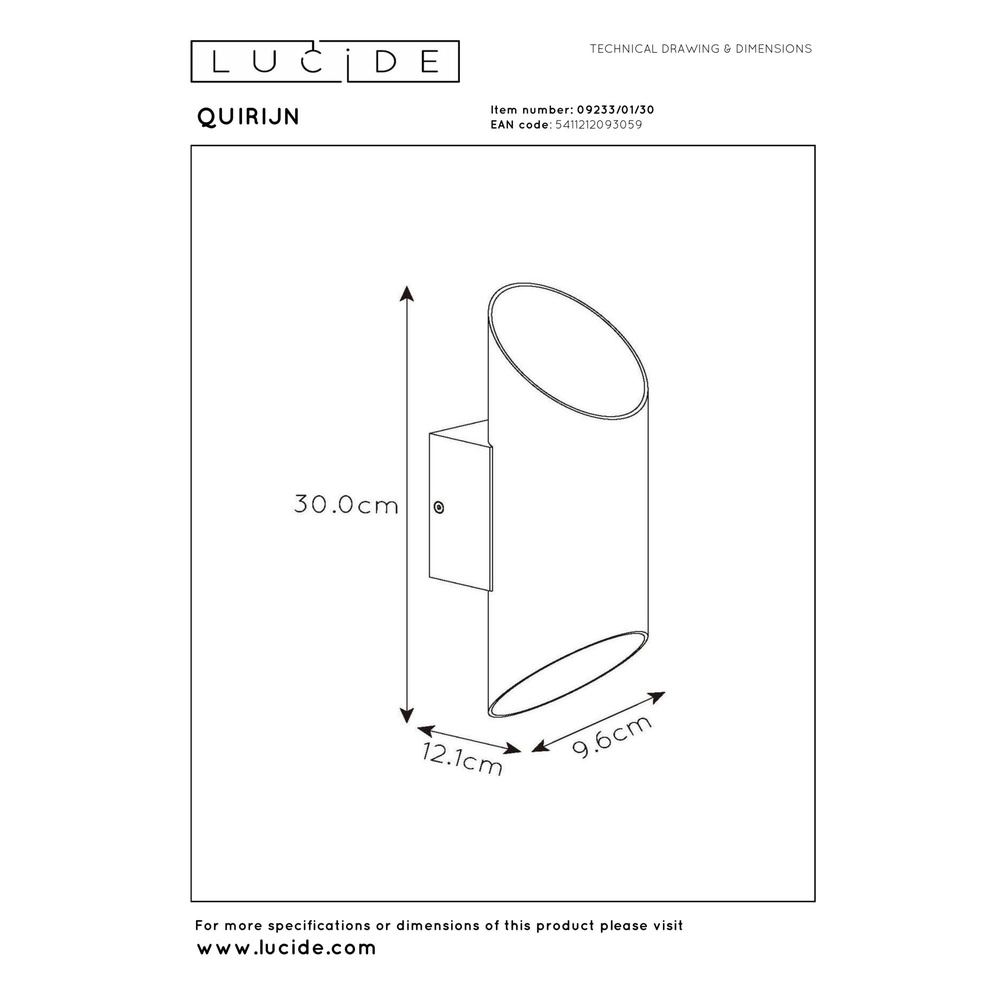 LUCIDE

TECHNICAL DRAWING & DIMENSIONS

QUIRIJN

Item number: 09233/01/30
EAN code: 5411212093059

30.0cm

12.1cm

9.6cm

For more specifications or dimensions of this product please visit
www.lucide.com